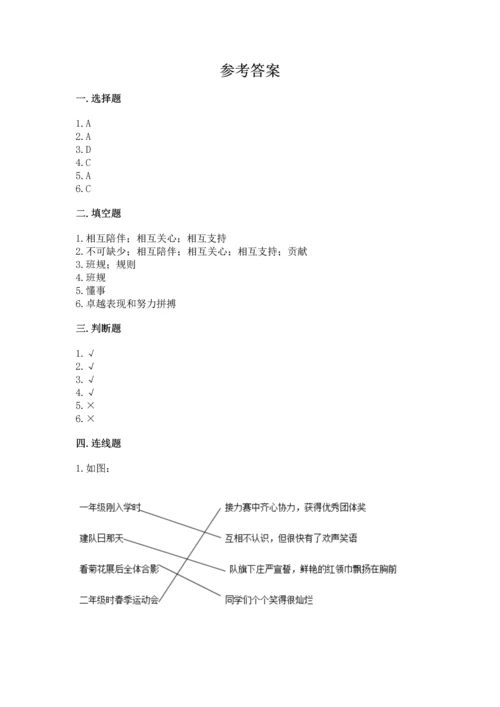 参考答案

一. 选择题

1. A
2. A
3. D
4. C
5. A
6. C

二. 填空题

1. 相互陪伴；相互关心；相互支持
2. 不可缺少；相互陪伴；相互关心；相互支持；贡献
3. 班规；规则
4. 班规
5. 懂事
6. 卓越表现和努力拼搏

三. 判断题

1. √
2. √
3. √
4. √
5. ×
6. ×

四. 连线题

1. 如图：

一年级刚入学时

建队日那天

看菊花展后全体合影

二年级时春季运动会

接力赛中齐心协力，获得优秀团体奖

互相不认识，但很快有了欢声笑语

队旗下庄严宣誓，鲜艳的红领巾飘扬在胸前

同学们个个笑得很灿烂